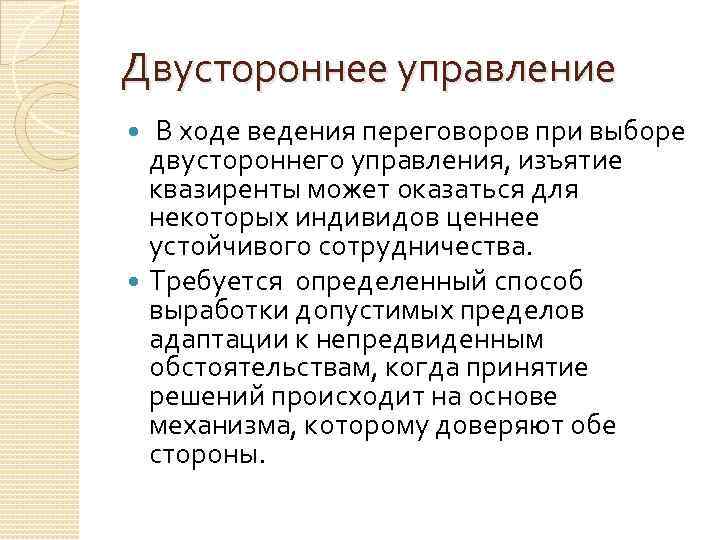 Двустороннее управление

В ходе ведения переговоров при выборе двустороннего управления, изъятие квазиренты может оказаться для некоторых индивидов ценнее устойчивого сотрудничества.

Требуется определенный способ выработки допустимых пределов адаптации к непредвиденным обстоятельствам, когда принятие решений происходит на основе механизма, которому доверяют обе стороны.